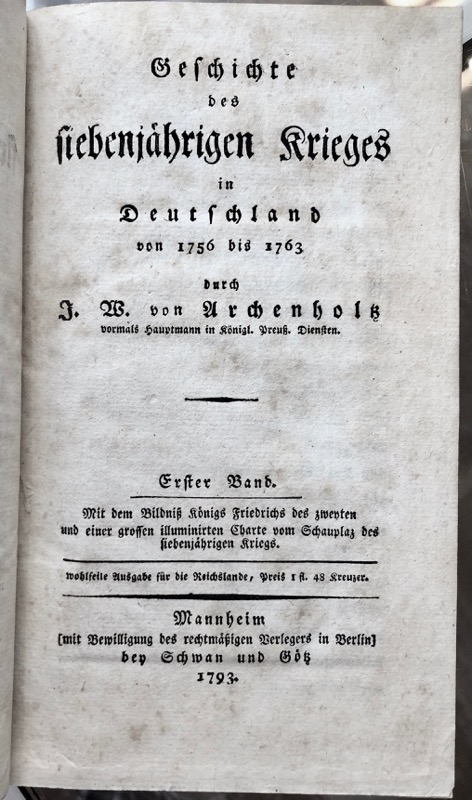 Geschichte
des
siebenjährigen Krieges
in
Deutschland
von 1756 bis 1763

durch
J. W. von Archenholtz
vormals Hauptmann in Königl. Preuß. Diensten.

Erster Band.

Mit dem Bildniß Königs Friedrichs des zweyten und einer grossen illuminirten Charte vom Schauplaz des siebenjährigen Kriegs.

wohlfeile Ausgabe für die Reichslande, Preis 1 fl. 48 Kreuzer.

Mannheim
[mit Bewilligung des rechtmäßigen Verlegers in Berlin]
bey Schwan und Götz
1793.